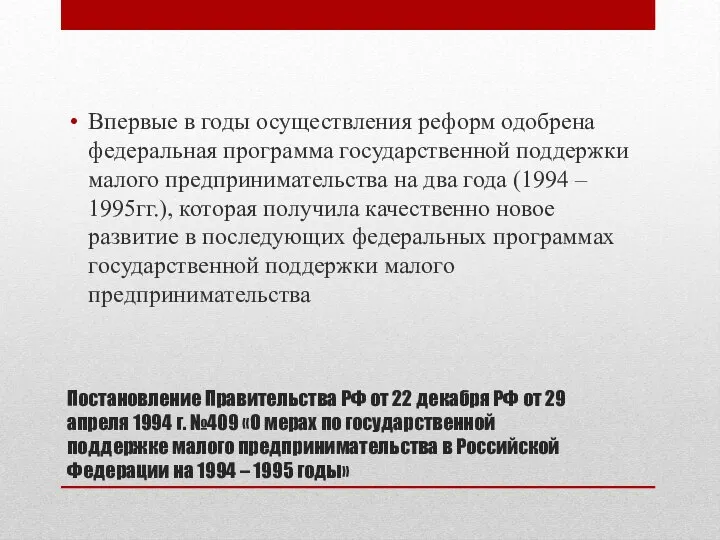 • Впервые в годы осуществления реформ одобрена федеральная программа государственной поддержки малого предпринимательства на два года (1994 – 1995гг.), которая получила качественно новое развитие в последующих федеральных программах государственной поддержки малого предпринимательства

Постановление Правительства РФ от 22 декабря РФ от 29 апреля 1994 г. №409 «О мерах по государственной поддержке малого предпринимательства в Российской Федерации на 1994 – 1995 годы»